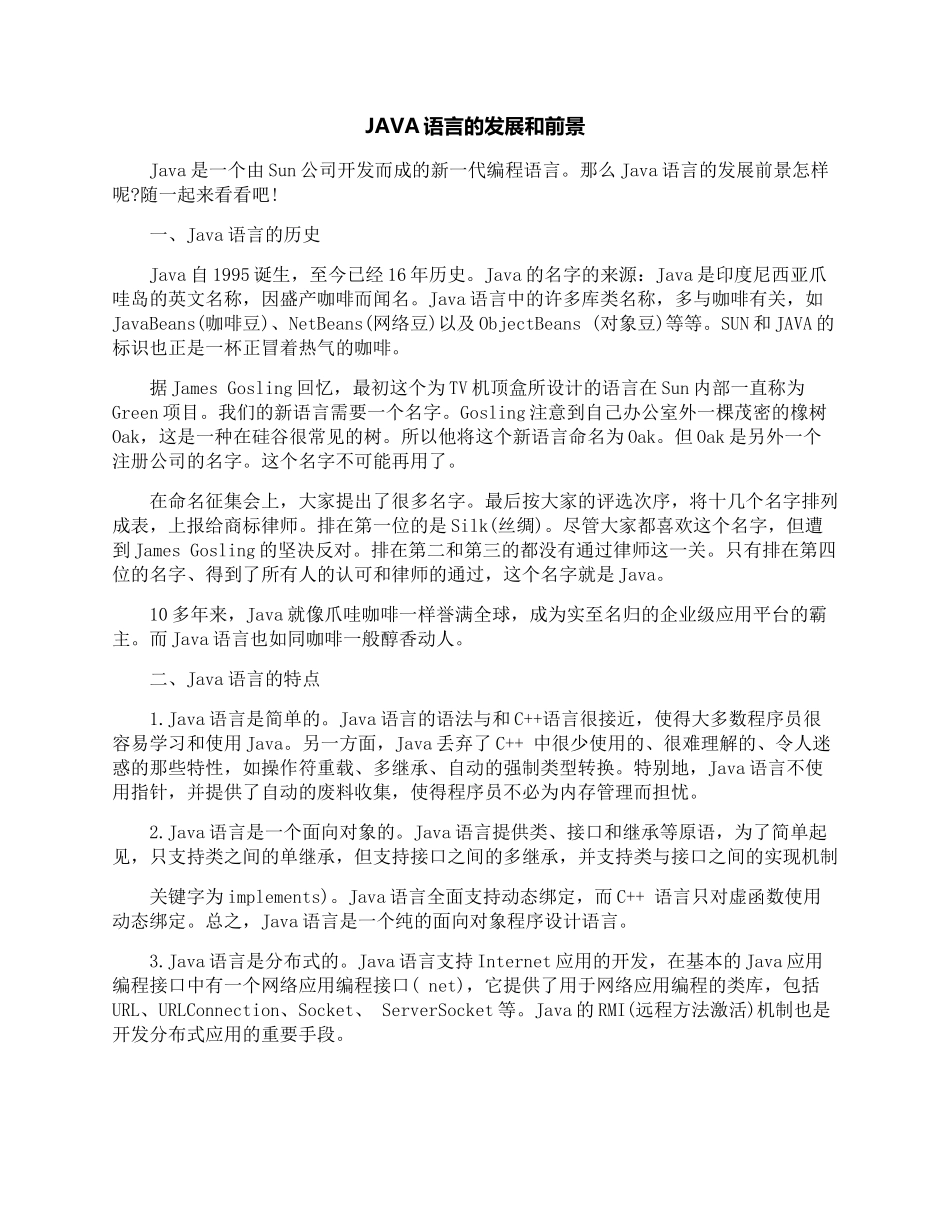 JAVA语言的发展和前景

Java是一个由Sun公司开发而成的新一代编程语言。那么Java语言的发展前景怎样呢?随一起来看看吧!

一、Java语言的历史

Java自1995诞生，至今已经16年历史。Java的名字的来源：Java是印度尼西亚爪哇岛的英文名称，因盛产咖啡而闻名。Java语言中的许多库类名称，多与咖啡有关，如JavaBeans(咖啡豆)、NetBeans(网络豆)以及ObjectBeans (对象豆)等等。SUN和JAVA的标识也正是一杯正冒着热气的咖啡。

据James Gosling回忆，最初这个为TV机顶盒所设计的语言在Sun内部一直称为Green项目。我们的新语言需要一个名字。Gosling注意到自己办公室外一棵茂密的橡树Oak，这是一种在硅谷很常见的树。所以他将这个新语言命名为Oak。但Oak是另外一个注册公司的名字。这个名字不可能再用了。

在命名征集会上，大家提出了很多名字。最后按大家的评选次序，将十几个名字排列成表，上报给商标律师。排在第一位的是Silk(丝绸)。尽管大家都喜欢这个名字，但遭到James Gosling的坚决反对。排在第二和第三的都没有通过律师这一关。只有排在第四位的名字、得到了所有人的认可和律师的通过，这个名字就是Java。

10多年来，Java就像爪哇咖啡一样誉满全球，成为实至名归的企业级应用平台的霸主。而Java语言也如同咖啡一般醇香动人。

二、Java语言的特点

1.Java语言是简单的。Java语言的语法与和C++语言很接近，使得大多数程序员很容易学习和使用Java。另一方面，Java丢弃了C++ 中很少使用的、很难理解的、令人迷惑的那些特性，如操作符重载、多继承、自动的强制类型转换。特别地，Java语言不使用指针，并提供了自动的废料收集，使得程序员不必为内存管理而担忧。

2.Java语言是一个面向对象的。Java语言提供类、接口和继承等原语，为了简单起见，只支持类之间的单继承，但支持接口之间的多继承，并支持类与接口之间的实现机制

关键字为implements)。Java语言全面支持动态绑定，而C++ 语言只对虚函数使用动态绑定。总之，Java语言是一个纯的面向对象程序设计语言。

3.Java语言是分布式的。Java语言支持Internet应用的开发，在基本的Java应用编程接口中有一个网络应用编程接口( net)，它提供了用于网络应用编程的类库，包括URL、URLConnection、Socket、 ServerSocket等。Java的RMI(远程方法激活)机制也是开发分布式应用的重要手段。